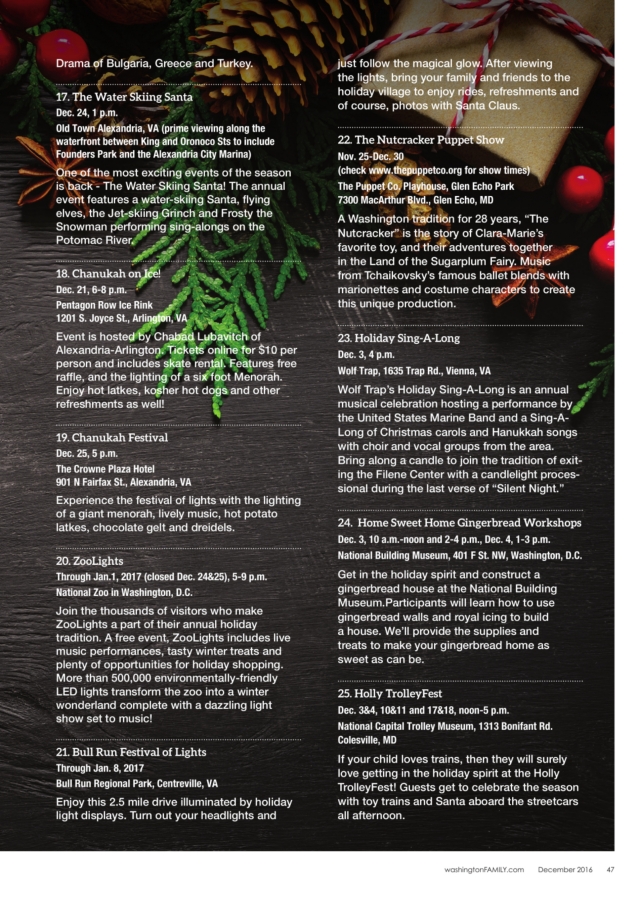 Drama of Bulgaria, Greece and Turkey.

17. The Water Skiing Santa
Dec. 24, 1 p.m.
Old Town Alexandria, VA (prime viewing along the waterfront between King and Oronoco Sts to include Founders Park and the Alexandria City Marina)
One of the most exciting events of the season is back - The Water Skiing Santa! The annual event features a water-skiing Santa, flying elves, the Jet-skiing Grinch and Frosty the Snowman performing sing-alongs on the Potomac River.

18. Chanukah on Ice!
Dec. 21, 6-8 p.m.
Pentagon Row Ice Rink
1201 S. Joyce St., Arlington, VA
Event is hosted by Chabad Lubavitch of Alexandria-Arlington. Tickets online for $10 per person and includes skate rental. Features free raffle, and the lighting of a six foot Menorah. Enjoy hot latkes, kosher hot dogs and other refreshments as well!

19. Chanukah Festival
Dec. 25, 5 p.m.
The Crowne Plaza Hotel
901 N Fairfax St., Alexandria, VA
Experience the festival of lights with the lighting of a giant menorah, lively music, hot potato latkes, chocolate gelt and dreidels.

20. ZooLights
Through Jan.1, 2017 (closed Dec. 24&25), 5-9 p.m.
National Zoo in Washington, D.C.
Join the thousands of visitors who make ZooLights a part of their annual holiday tradition. A free event, ZooLights includes live music performances, tasty winter treats and plenty of opportunities for holiday shopping. More than 500,000 environmentally-friendly LED lights transform the zoo into a winter wonderland complete with a dazzling light show set to music!

21. Bull Run Festival of Lights
Through Jan. 8, 2017
Bull Run Regional Park, Centreville, VA
Enjoy this 2.5 mile drive illuminated by holiday light displays. Turn out your headlights and just follow the magical glow. After viewing the lights, bring your family and friends to the holiday village to enjoy rides, refreshments and of course, photos with Santa Claus.

22. The Nutcracker Puppet Show
Nov. 25-Dec. 30
(check www.thepuppetco.org for show times)
The Puppet Co. Playhouse, Glen Echo Park
7300 MacArthur Blvd., Glen Echo, MD
A Washington tradition for 28 years, "The Nutcracker" is the story of Clara-Marie's favorite toy, and their adventures together in the Land of the Sugarplum Fairy. Music from Tchaikovsky's famous ballet blends with marionettes and costume characters to create this unique production.

23. Holiday Sing-A-Long
Dec. 3, 4 p.m.
Wolf Trap, 1635 Trap Rd., Vienna, VA
Wolf Trap's Holiday Sing-A-Long is an annual musical celebration hosting a performance by the United States Marine Band and a Sing-A-Long of Christmas carols and Hanukkah songs with choir and vocal groups from the area. Bring along a candle to join the tradition of exiting the Filene Center with a candlelight processional during the last verse of "Silent Night."

24. Home Sweet Home Gingerbread Workshops
Dec. 3, 10 a.m.-noon and 2-4 p.m., Dec. 4, 1-3 p.m.
National Building Museum, 401 F St. NW, Washington, D.C.
Get in the holiday spirit and construct a gingerbread house at the National Building Museum.Participants will learn how to use gingerbread walls and royal icing to build a house. We'll provide the supplies and treats to make your gingerbread home as sweet as can be.

25. Holly TrolleyFest
Dec. 3&4, 10&11 and 17&18, noon-5 p.m.
National Capital Trolley Museum, 1313 Bonifant Rd. Colesville, MD
If your child loves trains, then they will surely love getting in the holiday spirit at the Holly TrolleyFest! Guests get to celebrate the season with toy trains and Santa aboard the streetcars all afternoon.

washingtonFAMILY.com December 2016 47